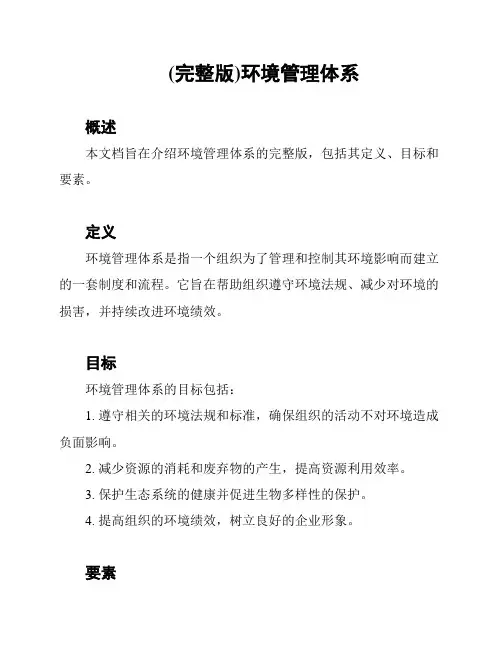 (完整版)环境管理体系

概述

本文档旨在介绍环境管理体系的完整版，包括其定义、目标和要素。

定义

环境管理体系是指一个组织为了管理和控制其环境影响而建立的一套制度和流程。它旨在帮助组织遵守环境法规、减少对环境的损害，并持续改进环境绩效。

目标

环境管理体系的目标包括：

1. 遵守相关的环境法规和标准，确保组织的活动不对环境造成负面影响。

2. 减少资源的消耗和废弃物的产生，提高资源利用效率。

3. 保护生态系统的健康并促进生物多样性的保护。

4. 提高组织的环境绩效，树立良好的企业形象。

要素